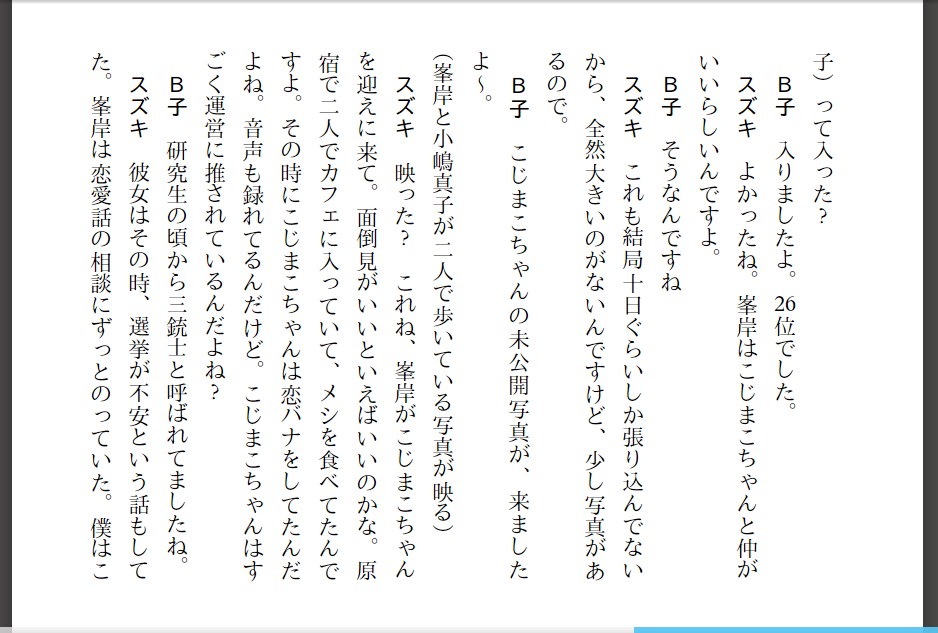 子）って入った？

B子　入りましたよ。26位でした。

スズキ　よかったね。峯岸はこじまこちゃんと仲がいいらしいんですよ。

B子　そうなんですね

スズキ　これも結局十日ぐらいしか張り込んでないから、全然大きいのがないんですけど、少し写真があるので。

B子　こじまこちゃんの未公開写真が、来ましたよ〜。

（峯岸と小嶋真子が二人で歩いている写真が映る）

スズキ　映った？　これね、峯岸がこじまこちゃんを迎えに来て。面倒見がいいといえばいいのかな。原宿で二人でカフェに入っていて、メシを食べてたんですよ。その時にこじまこちゃんは恋バナをしてたんだよね。音声も録れてるんだけど。こじまこちゃんはすごく運営に推されているんだよね？

B子　研究生の頃から三銃士と呼ばれてましたね。

スズキ　彼女はその時、選挙が不安という話もしてた。峯岸は恋愛話の相談にずっとのっていた。僕はこ